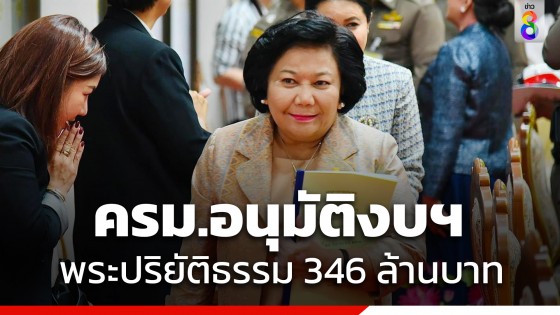 ข่าว 8

ครม.อนุมัติงบฯ

พระปริยัติธรรม 346 ล้านบาท